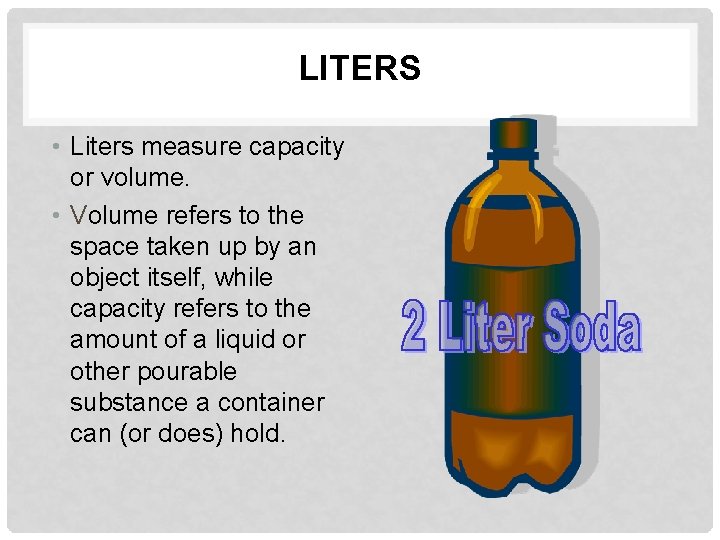 LITERS

• Liters measure capacity or volume.
• Volume refers to the space taken up by an object itself, while capacity refers to the amount of a liquid or other pourable substance a container can (or does) hold.

2 Liter Soda